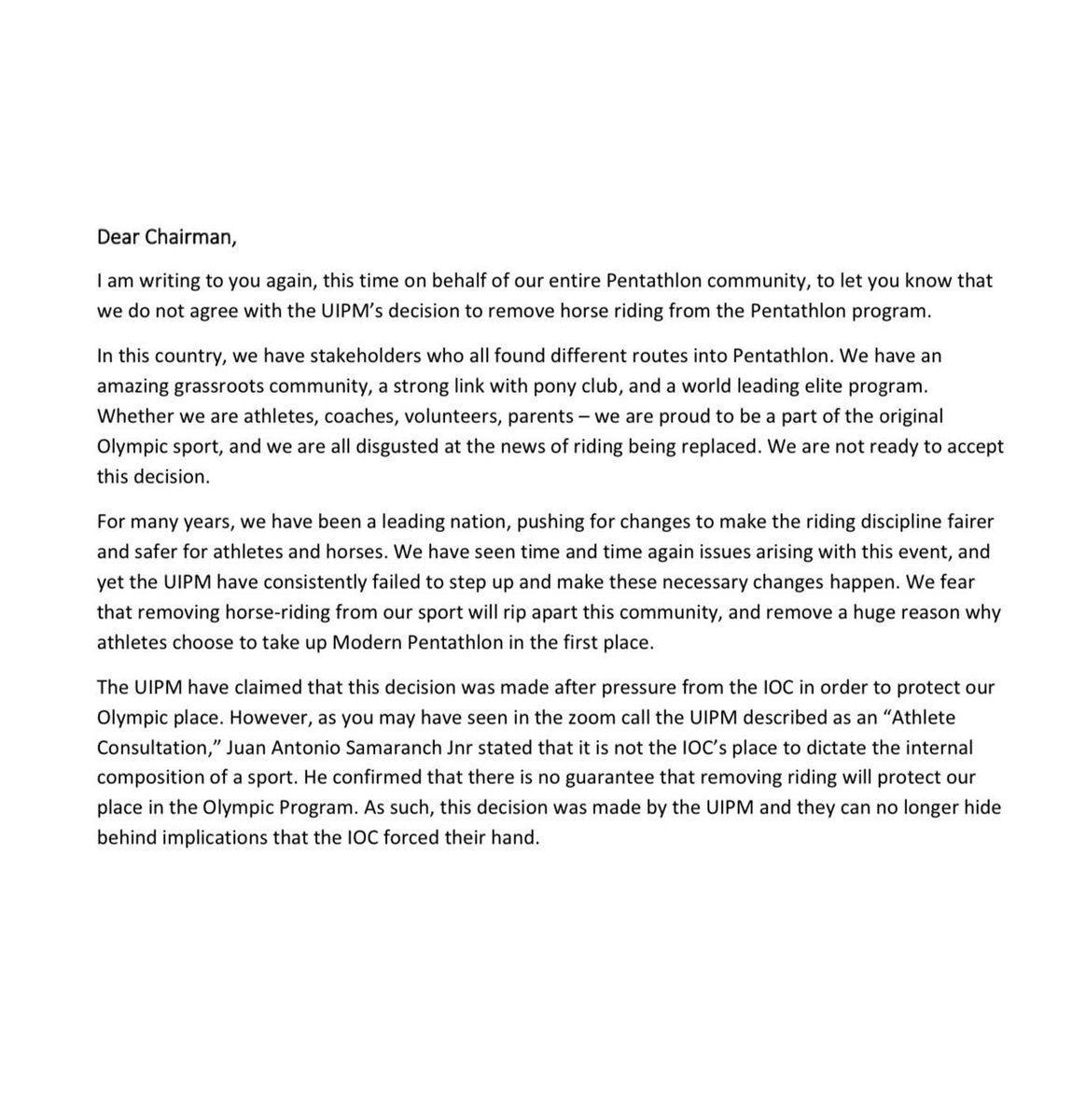 Dear Chairman,

I am writing to you again, this time on behalf of our entire Pentathlon community, to let you know that we do not agree with the UIPM's decision to remove horse riding from the Pentathlon program.

In this country, we have stakeholders who all found different routes into Pentathlon. We have an amazing grassroots community, a strong link with pony club, and a world leading elite program. Whether we are athletes, coaches, volunteers, parents – we are proud to be a part of the original Olympic sport, and we are all disgusted at the news of riding being replaced. We are not ready to accept this decision.

For many years, we have been a leading nation, pushing for changes to make the riding discipline fairer and safer for athletes and horses. We have seen time and time again issues arising with this event, and yet the UIPM have consistently failed to step up and make these necessary changes happen. We fear that removing horse-riding from our sport will rip apart this community, and remove a huge reason why athletes choose to take up Modern Pentathlon in the first place.

The UIPM have claimed that this decision was made after pressure from the IOC in order to protect our Olympic place. However, as you may have seen in the zoom call the UIPM described as an "Athlete Consultation," Juan Antonio Samaranch Jnr stated that it is not the IOC's place to dictate the internal composition of a sport. He confirmed that there is no guarantee that removing riding will protect our place in the Olympic Program. As such, this decision was made by the UIPM and they can no longer hide behind implications that the IOC forced their hand.